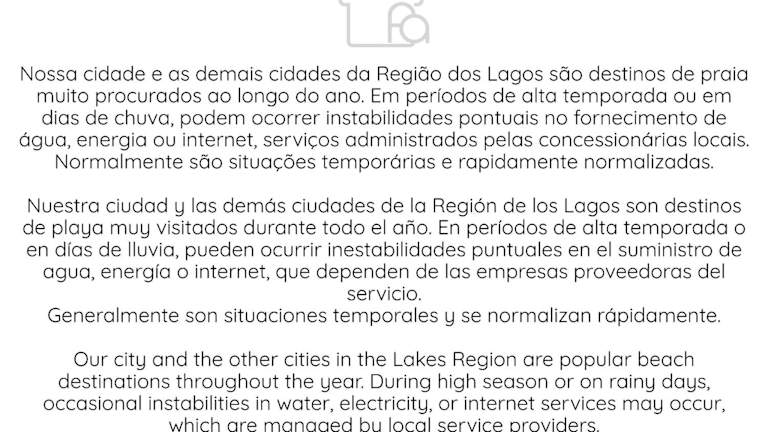 Nossa cidade e as demais cidades da Região dos Lagos são destinos de praia muito procurados ao longo do ano. Em períodos de alta temporada ou em dias de chuva, podem ocorrer instabilidades pontuais no fornecimento de água, energia ou internet, serviços administrados pelas concessionárias locais. Normalmente são situações temporárias e rapidamente normalizadas.

Nuestra ciudad y las demás ciudades de la Región de los Lagos son destinos de playa muy visitados durante todo el año. En períodos de alta temporada o en días de lluvia, pueden ocurrir inestabilidades puntuales en el suministro de agua, energía o internet, que dependen de las empresas proveedoras del servicio.
Generalmente son situaciones temporales y se normalizan rápidamente.

Our city and the other cities in the Lakes Region are popular beach destinations throughout the year. During high season or on rainy days, occasional instabilities in water, electricity, or internet services may occur, which are managed by local service providers.